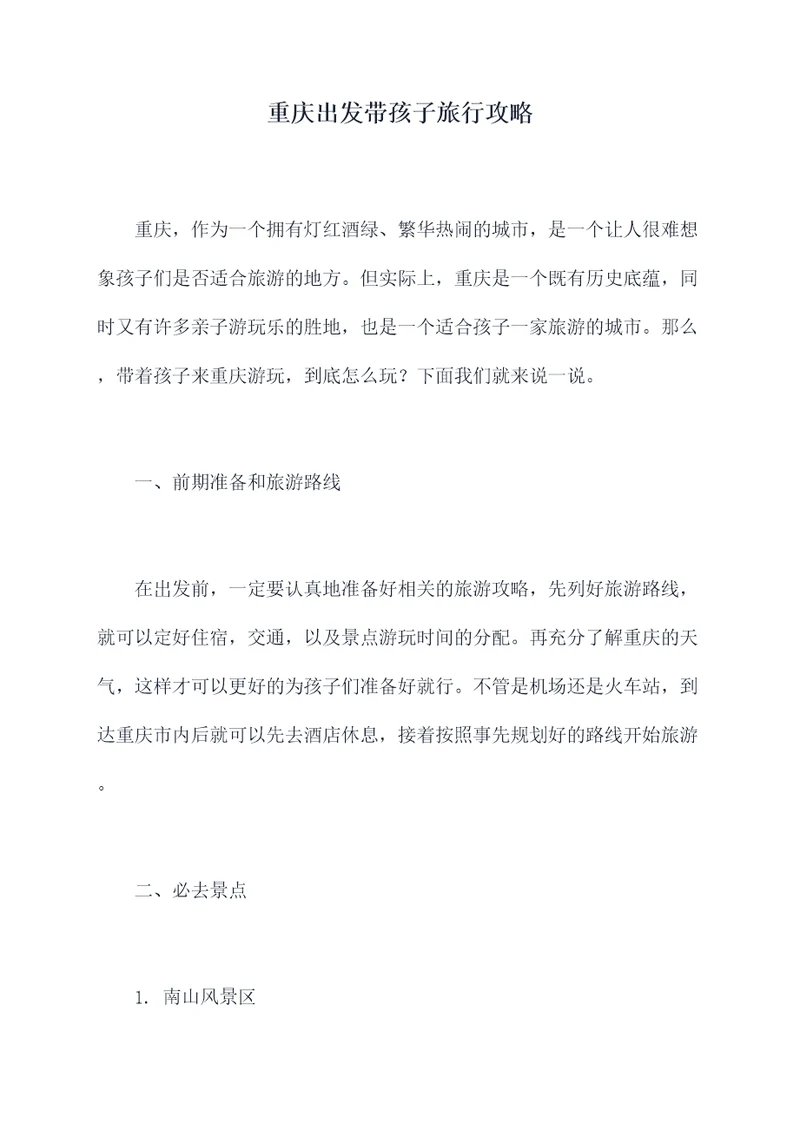 重庆出发带孩子旅行攻略

重庆，作为一个拥有灯红酒绿、繁华热闹的城市，是一个让人很难想象孩子们是否适合旅游的地方。但实际上，重庆是一个既有历史底蕴，同时又有许多亲子游玩乐的胜地，也是一个适合孩子一家旅游的城市。那么，带着孩子来重庆游玩，到底怎么玩？下面我们就来说一说。

一、前期准备和旅游路线

在出发前，一定要认真地准备好相关的旅游攻略，先列好旅游路线，就可以定好住宿，交通，以及景点游玩时间的分配。再充分了解重庆的天气，这样才可以更好的为孩子们准备好就行。不管是机场还是火车站，到达重庆市内后就可以先去酒店休息，接着按照事先规划好的路线开始旅游。

二、必去景点

1. 南山风景区